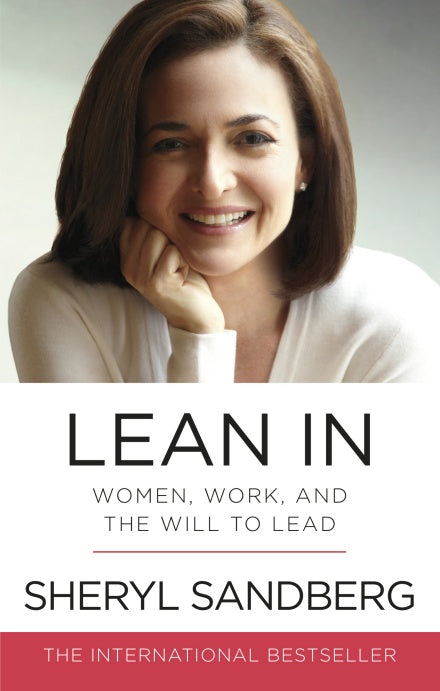 LEAN IN

WOMEN, WORK, AND THE WILL TO LEAD

SHERYL SANDBERG

THE INTERNATIONAL BESTSELLER